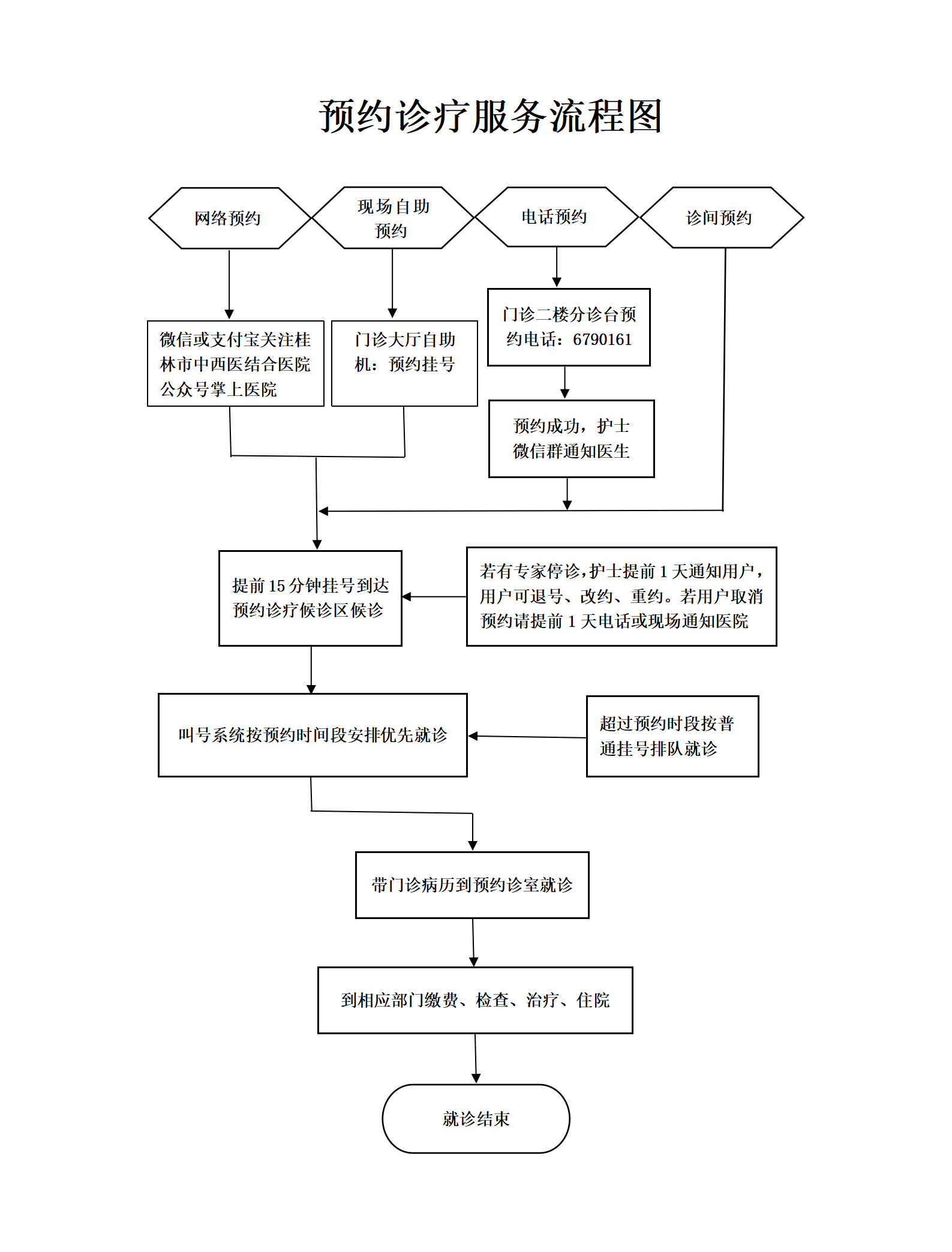 预约诊疗服务流程图

网络预约

现场自助预约

电话预约

诊间预约

微信或支付宝关注桂林市中西医结合医院公众号掌上医院

门诊大厅自助机：预约挂号

门诊二楼分诊台预约电话：6790161

预约成功，护士微信群通知医生

提前 15 分钟挂号到达预约诊疗候诊区候诊

若有专家停诊，护士提前 1 天通知用户，用户可退号、改约、重约。若用户取消预约请提前 1 天电话或现场通知医院

叫号系统按预约时间段安排优先就诊

超过预约时段按普通挂号排队就诊

带门诊病历到预约诊室就诊

到相应部门缴费、检查、治疗、住院

就诊结束